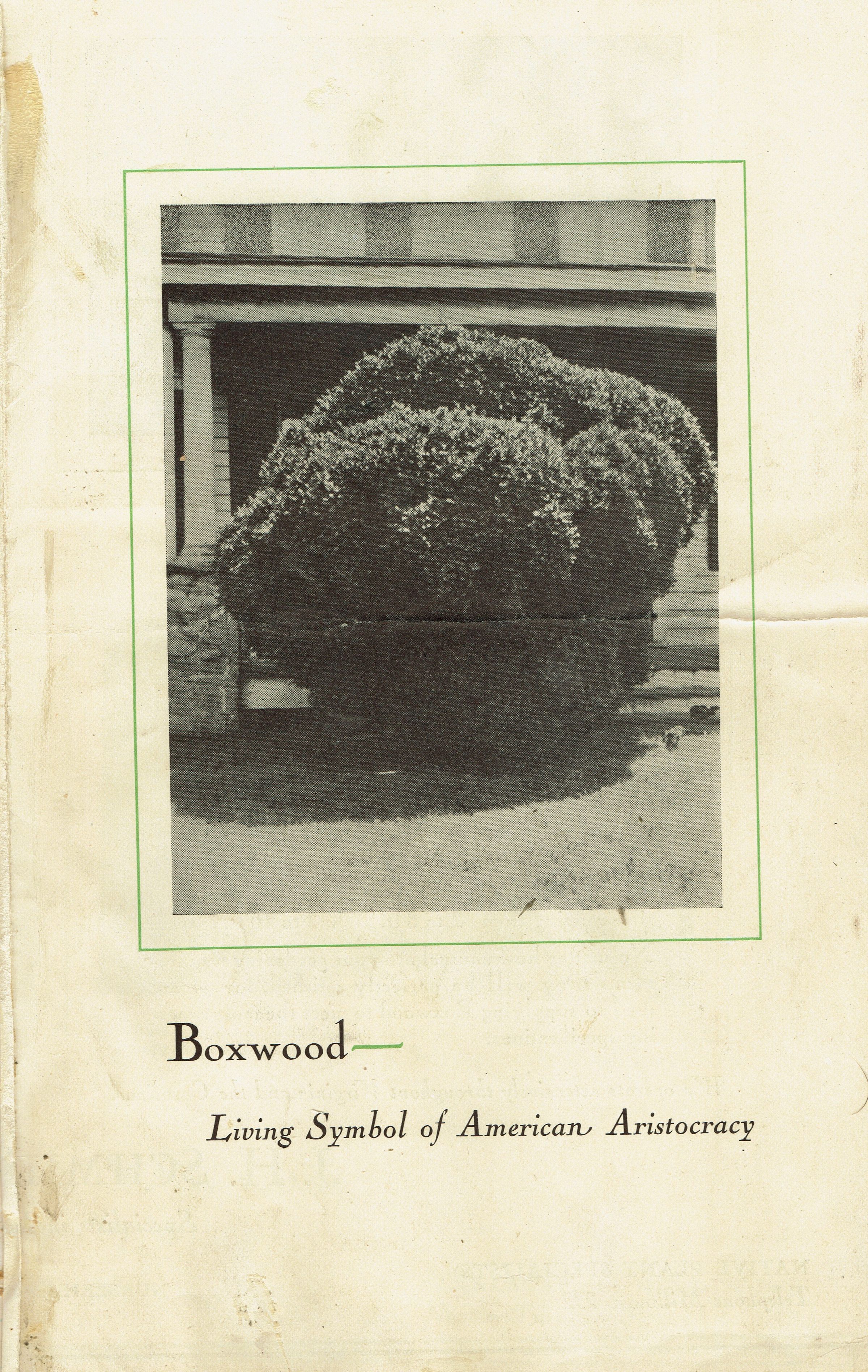 Boxwood—

Living Symbol of American Aristocracy